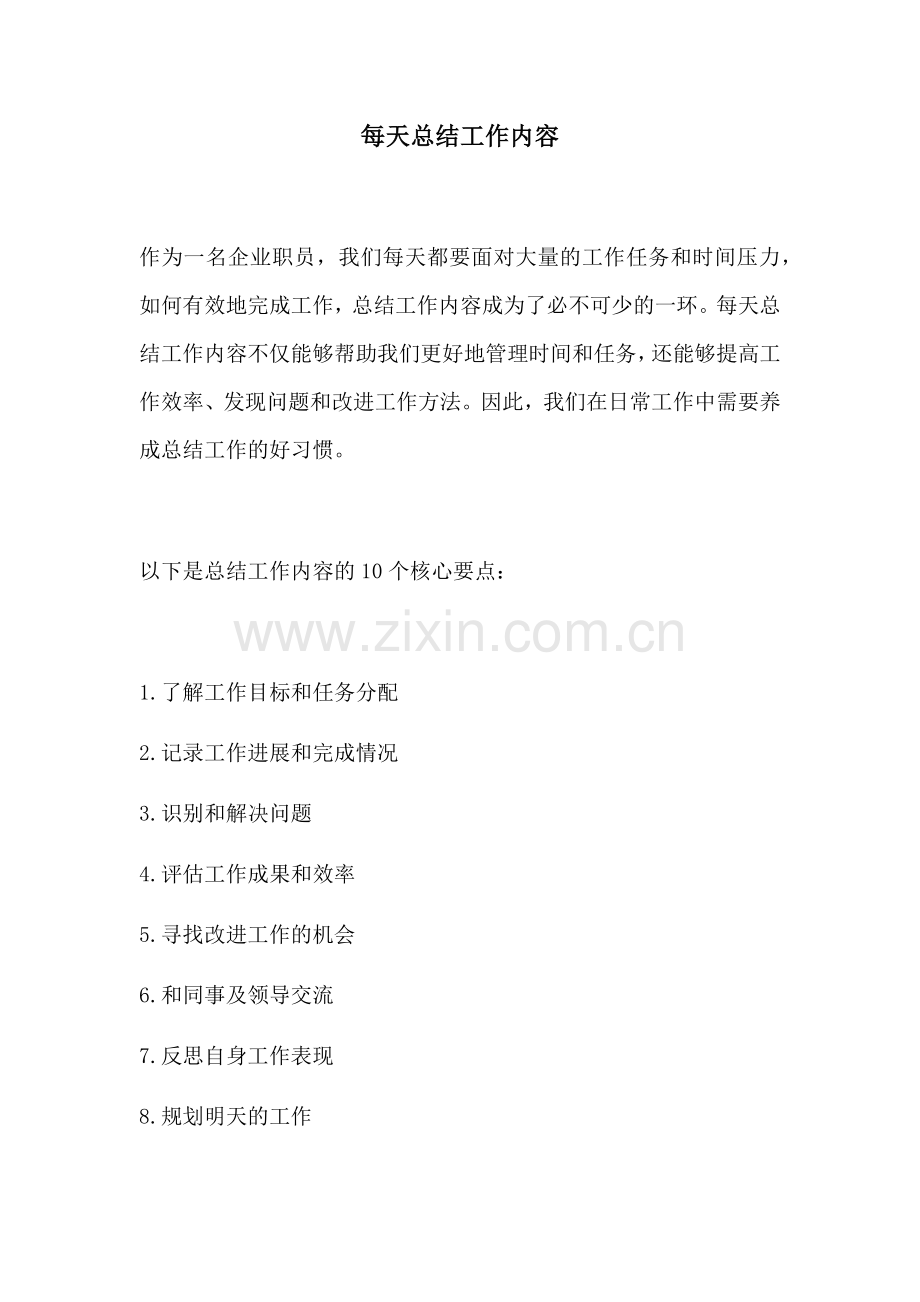 每天总结工作内容

作为一名企业职员，我们每天都要面对大量的工作任务和时间压力，如何有效地完成工作，总结工作内容成为了必不可少的一环。每天总结工作内容不仅能够帮助我们更好地管理时间和任务，还能够提高工作效率、发现问题和改进工作方法。因此，我们在日常工作中需要养成总结工作的好习惯。

以下是总结工作内容的10个核心要点：

1.了解工作目标和任务分配

2.记录工作进展和完成情况

3.识别和解决问题

4.评估工作成果和效率

5.寻找改进工作的机会

6.和同事及领导交流

7.反思自身工作表现

8.规划明天的工作

www.zixin.com.cn